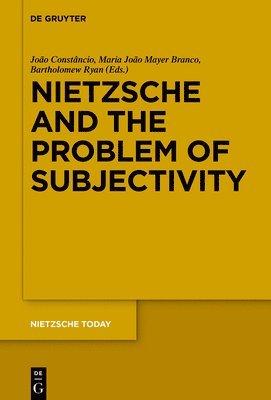 DE GRUYTER

João Constâncio, Maria João Mayer Branco, Bartholomew Ryan (Eds.)

NIETZSCHE AND THE PROBLEM OF SUBJECTIVITY

NIETZSCHE TODAY

DE G